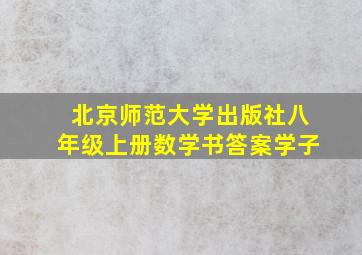 北京师范大学出版社八年级上册数学书答案学子